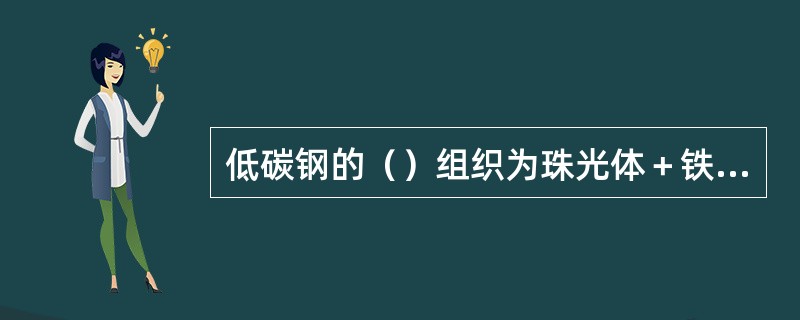 低碳钢的（）组织为珠光体＋铁...